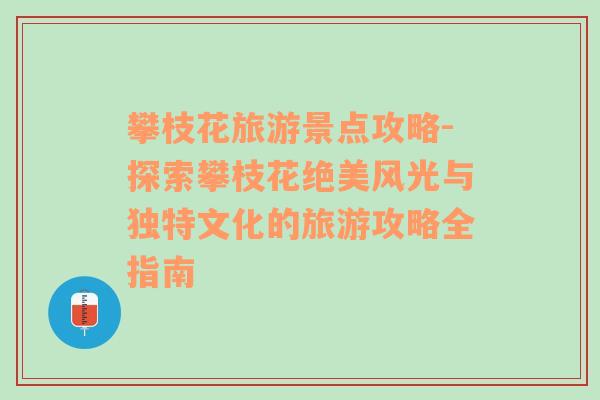 攀枝花旅游景点攻略-探索攀枝花绝美风光与独特文化的旅游攻略全指南